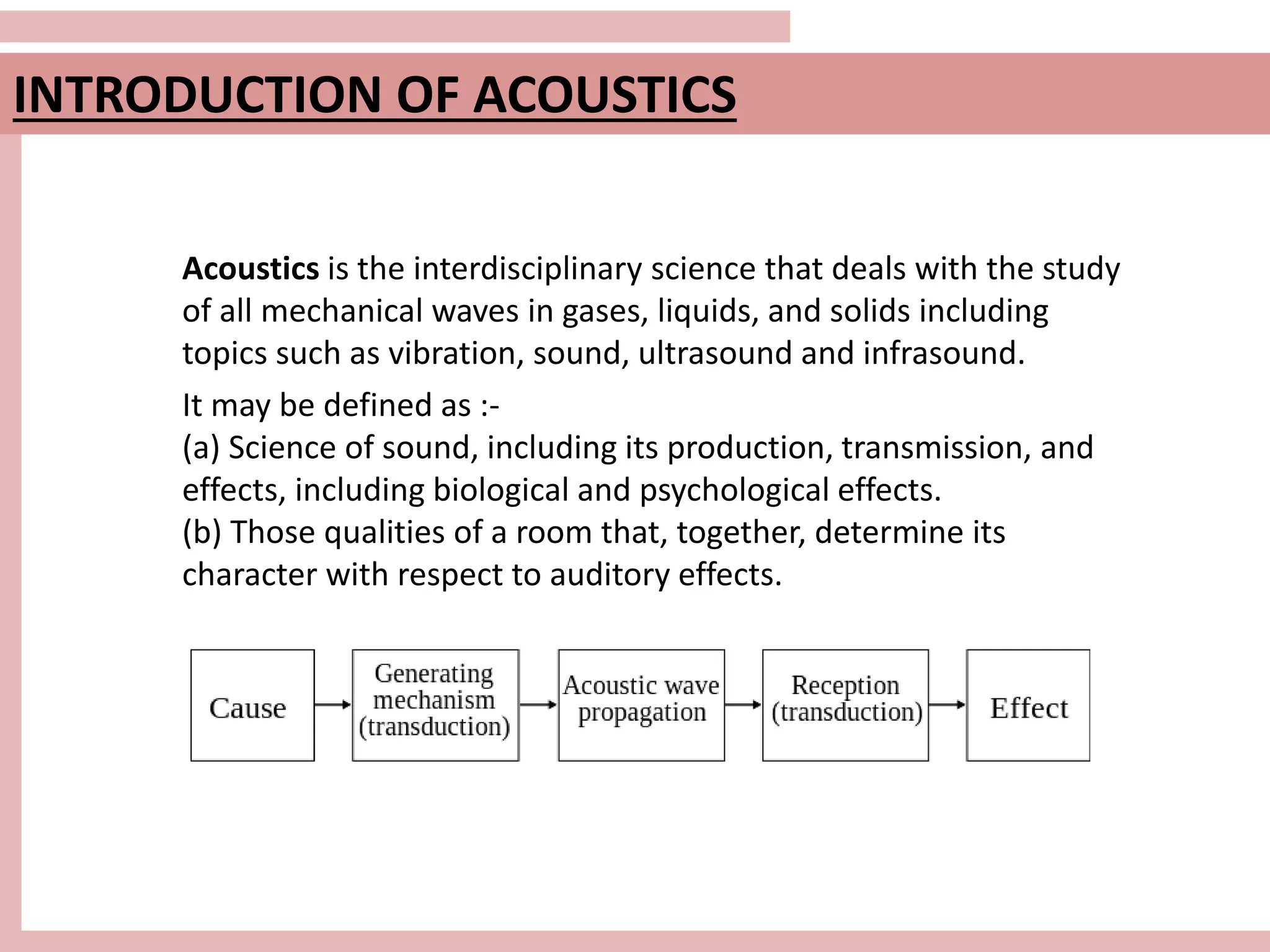 INTRODUCTION OF ACOUSTICS

Acoustics is the interdisciplinary science that deals with the study of all mechanical waves in gases, liquids, and solids including topics such as vibration, sound, ultrasound and infrasound.

It may be defined as :-
(a) Science of sound, including its production, transmission, and effects, including biological and psychological effects.
(b) Those qualities of a room that, together, determine its character with respect to auditory effects.

Cause

Generating mechanism (transduction)

Acoustic wave propagation

Reception (transduction)

Effect